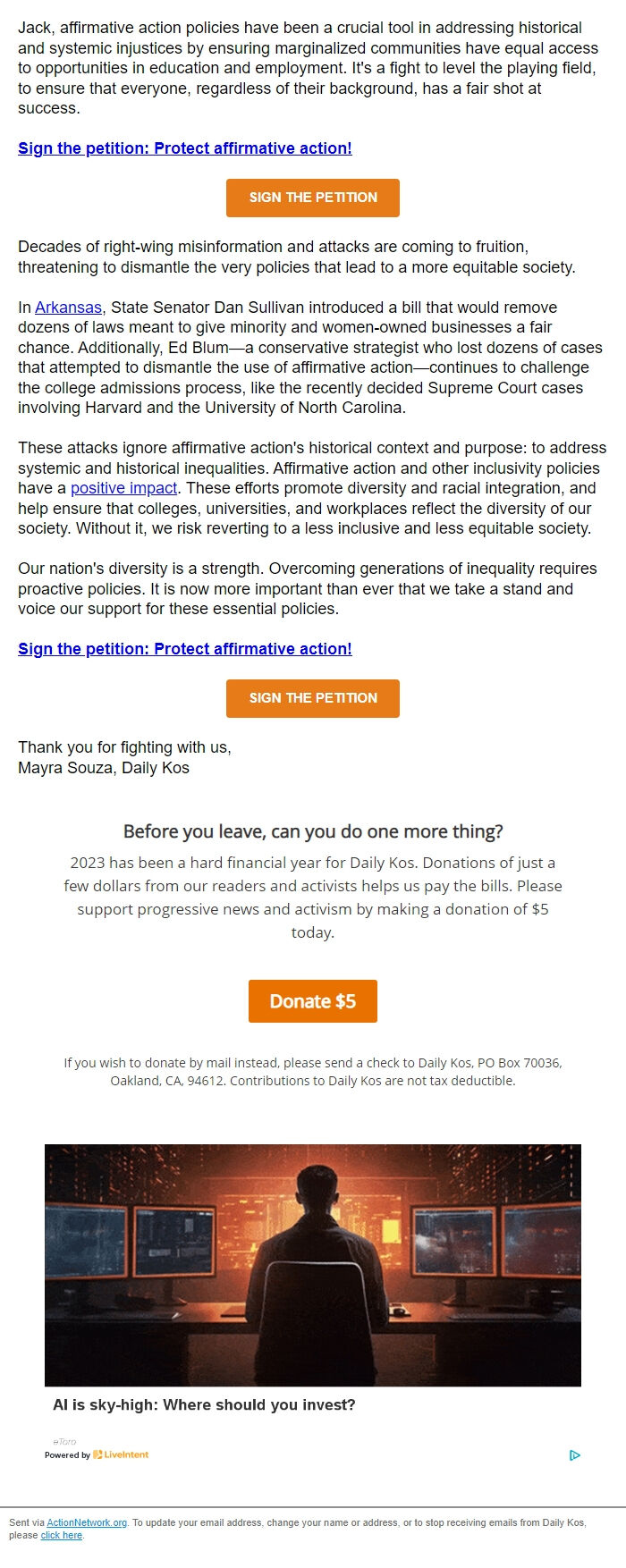 Jack, affirmative action policies have been a crucial tool in addressing historical and systemic injustices by ensuring marginalized communities have equal access to opportunities in education and employment. It's a fight to level the playing field, to ensure that everyone, regardless of their background, has a fair shot at success.

Sign the petition: Protect affirmative action!

SIGN THE PETITION

Decades of right-wing misinformation and attacks are coming to fruition, threatening to dismantle the very policies that lead to a more equitable society.

In Arkansas, State Senator Dan Sullivan introduced a bill that would remove dozens of laws meant to give minority and women-owned businesses a fair chance. Additionally, Ed Blum—a conservative strategist who lost dozens of cases that attempted to dismantle the use of affirmative action—continues to challenge the college admissions process, like the recently decided Supreme Court cases involving Harvard and the University of North Carolina.

These attacks ignore affirmative action's historical context and purpose: to address systemic and historical inequalities. Affirmative action and other inclusivity policies have a positive impact. These efforts promote diversity and racial integration, and help ensure that colleges, universities, and workplaces reflect the diversity of our society. Without it, we risk reverting to a less inclusive and less equitable society.

Our nation's diversity is a strength. Overcoming generations of inequality requires proactive policies. It is now more important than ever that we take a stand and voice our support for these essential policies.

Sign the petition: Protect affirmative action!

SIGN THE PETITION

Thank you for fighting with us,
Mayra Souza, Daily Kos

Before you leave, can you do one more thing?

2023 has been a hard financial year for Daily Kos. Donations of just a few dollars from our readers and activists helps us pay the bills. Please support progressive news and activism by making a donation of $5 today.

Donate $5

If you wish to donate by mail instead, please send a check to Daily Kos, PO Box 70036, Oakland, CA, 94612. Contributions to Daily Kos are not tax deductible.

AI is sky-high: Where should you invest?

eToro
Powered by LiveIntent

Sent via ActionNetwork.org. To update your email address, change your name or address, or to stop receiving emails from Daily Kos, please click here.